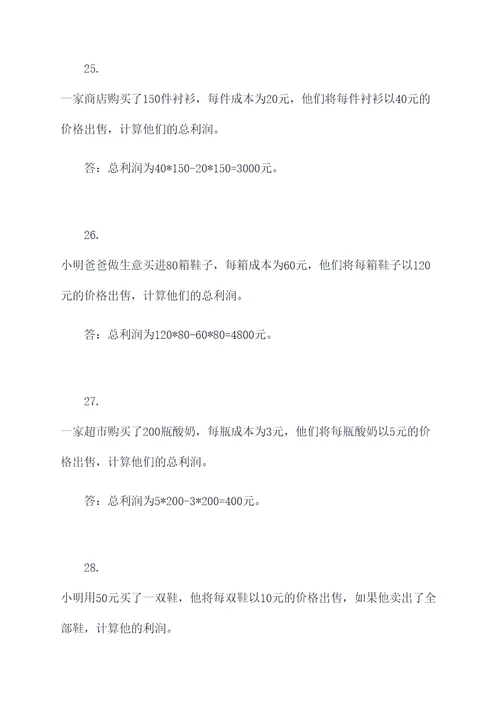 25.

一家商店购买了150件衬衫，每件成本为20元，他们将每件衬衫以40元的价格出售，计算他们的总利润。

答：总利润为40*150-20*150=3000元。

26.

小明爸爸做生意买进80箱鞋子，每箱成本为60元，他们将每箱鞋子以120元的价格出售，计算他们的总利润。

答：总利润为120*80-60*80=4800元。

27.

一家超市购买了200瓶酸奶，每瓶成本为3元，他们将每瓶酸奶以5元的价格出售，计算他们的总利润。

答：总利润为5*200-3*200=400元。

28.

小明用50元买了一双鞋，他将每双鞋以10元的价格出售，如果他卖出了全部鞋，计算他的利润。